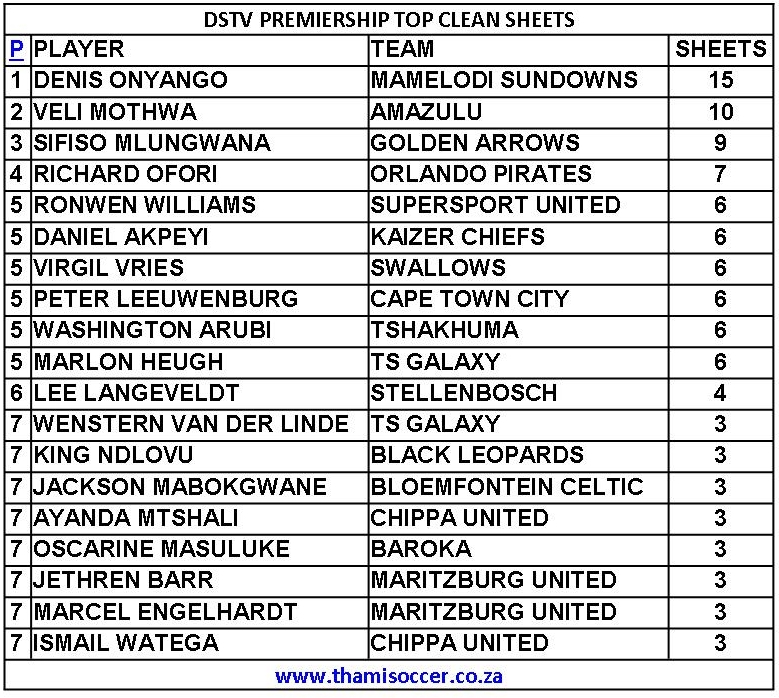 DSTV PREMIERSHIP TOP CLEAN SHEETS

| P | PLAYER | TEAM | SHEETS |
|---|---|---|---|
| 1 | DENIS ONYANGO | MAMELODI SUNDOWNS | 15 |
| 2 | VELI MOTHWA | AMAZULU | 10 |
| 3 | SIFISO MLUNGWANA | GOLDEN ARROWS | 9 |
| 4 | RICHARD OFORI | ORLANDO PIRATES | 7 |
| 5 | RONWEN WILLIAMS | SUPERSPORT UNITED | 6 |
| 5 | DANIEL AKPEYI | KAIZER CHIEFS | 6 |
| 5 | VIRGIL VRIES | SWALLOWS | 6 |
| 5 | PETER LEEUWENBURG | CAPE TOWN CITY | 6 |
| 5 | WASHINGTON ARUBI | TSHAKHUMA | 6 |
| 5 | MARLON HEUGH | TS GALAXY | 6 |
| 6 | LEE LANGEVELDT | STELLENBOSCH | 4 |
| 7 | WENSTERN VAN DER LINDE | TS GALAXY | 3 |
| 7 | KING NDLOVU | BLACK LEOPARDS | 3 |
| 7 | JACKSON MABOKGWANE | BLOEMFONTEIN CELTIC | 3 |
| 7 | AYANDA MTSHALI | CHIPPA UNITED | 3 |
| 7 | OSCARINE MASULUKE | BAROKA | 3 |
| 7 | JETHREN BARR | MARITZBURG UNITED | 3 |
| 7 | MARCEL ENGELHARDT | MARITZBURG UNITED | 3 |
| 7 | ISMAIL WATEGA | CHIPPA UNITED | 3 |

www.thamisoccer.co.za